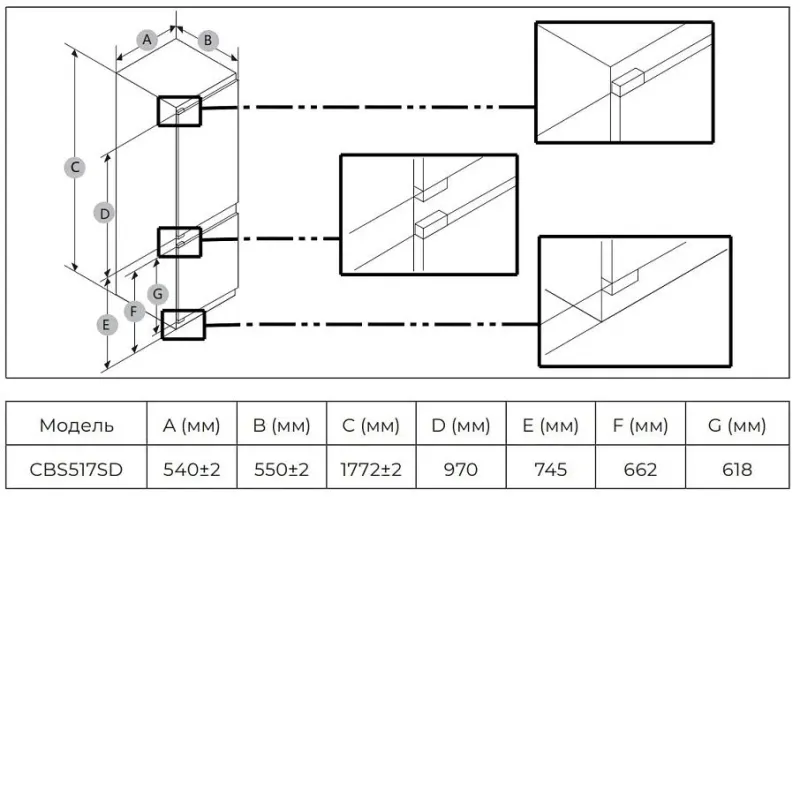 A B C D G F E

| Модель | A (мм) | B (мм) | C (мм) | D (мм) | E (мм) | F (мм) | G (мм) |
|---|---|---|---|---|---|---|---|
| CBS517SD | 540±2 | 550±2 | 1772±2 | 970 | 745 | 662 | 618 |